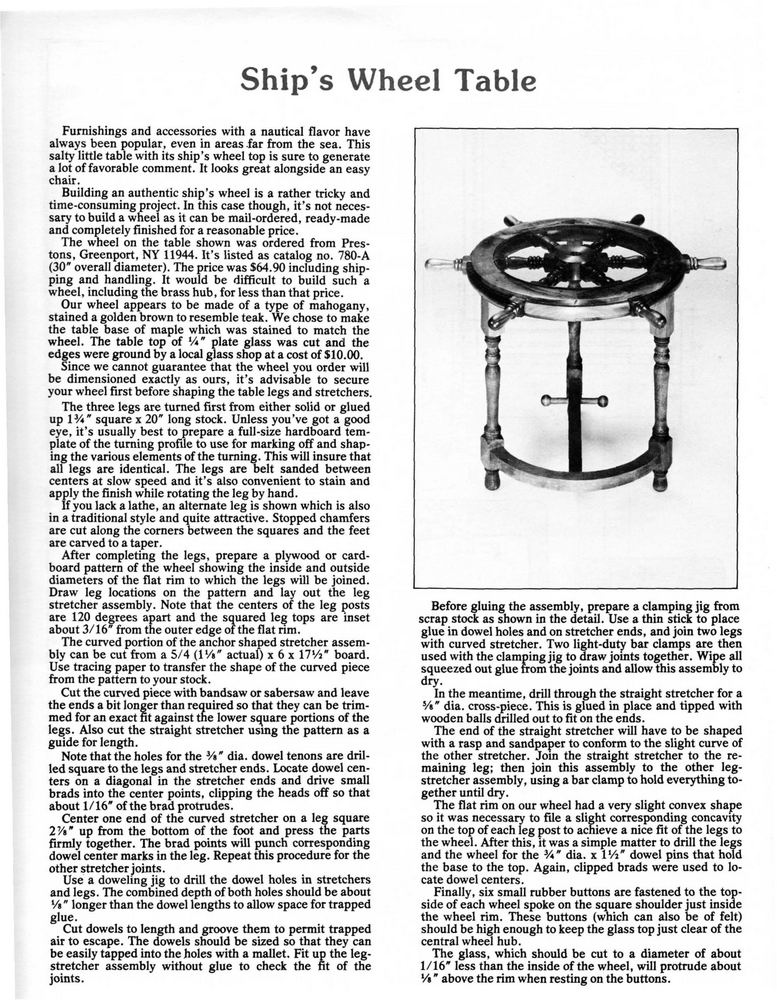 Ship's Wheel Table

Furnishings and accessories with a nautical flavor have always been popular, even in areas far from the sea. This salty little table with its ship's wheel top is sure to generate a lot of favorable comment. It looks great alongside an easy chair.

Building an authentic ship's wheel is a rather tricky and time-consuming project. In this case though, it's not necessary to build a wheel as it can be mail-ordered, ready-made and completely finished for a reasonable price.

The wheel on the table shown was ordered from Prestons, Greenport, NY 11944. It's listed as catalog no. 780-A (30" overall diameter). The price was $64.90 including shipping and handling. It would be difficult to build such a wheel, including the brass hub, for less than that price.

Our wheel appears to be made of a type of mahogany, stained a golden brown to resemble teak. We chose to make the table base of maple which was stained to match the wheel. The table top of ¼" plate glass was cut and the edges were ground by a local glass shop at a cost of $10.00.

Since we cannot guarantee that the wheel you order will be dimensioned exactly as ours, it's advisable to secure your wheel first before shaping the table legs and stretchers.

The three legs are turned first from either solid or glued up 1¾" square x 20" long stock. Unless you've got a good eye, it's usually best to prepare a full-size hardboard template of the turning profile to use for marking off and shaping the various elements of the turning. This will insure that all legs are identical. The legs are belt sanded between centers at slow speed and it's also convenient to stain and apply the finish while rotating the leg by hand.

If you lack a lathe, an alternate leg is shown which is also in a traditional style and quite attractive. Stopped chamfers are cut along the corners between the squares and the feet are carved to a taper.

After completing the legs, prepare a plywood or cardboard pattern of the wheel showing the inside and outside diameters of the flat rim to which the legs will be joined. Draw leg locations on the pattern and lay out the leg stretcher assembly. Note that the centers of the leg posts are 120 degrees apart and the squared leg tops are inset about 3/16" from the outer edge of the flat rim.

The curved portion of the anchor shaped stretcher assembly can be cut from a 5/4 (1⅛" actual) x 6 x 17½" board. Use tracing paper to transfer the shape of the curved piece from the pattern to your stock.

Cut the curved piece with bandsaw or sabersaw and leave the ends a bit longer than required so that they can be trimmed for an exact fit against the lower square portions of the legs. Also cut the straight stretcher using the pattern as a guide for length.

Note that the holes for the ⅜" dia. dowel tenons are drilled square to the legs and stretcher ends. Locate dowel centers on a diagonal in the stretcher ends and drive small brads into the center points, clipping the heads off so that about 1/16" of the brad protrudes.

Center one end of the curved stretcher on a leg square 2⅞" up from the bottom of the foot and press the parts firmly together. The brad points will punch corresponding dowel center marks in the leg. Repeat this procedure for the other stretcher joints.

Use a doweling jig to drill the dowel holes in stretchers and legs. The combined depth of both holes should be about ⅛" longer than the dowel lengths to allow space for trapped glue.

Cut dowels to length and groove them to permit trapped air to escape. The dowels should be sized so that they can be easily tapped into the holes with a mallet. Fit up the leg-stretcher assembly without glue to check the fit of the joints.

Before gluing the assembly, prepare a clamping jig from scrap stock as shown in the detail. Use a thin stick to place glue in dowel holes and on stretcher ends, and join two legs with curved stretcher. Two light-duty bar clamps are then used with the clamping jig to draw joints together. Wipe all squeezed out glue from the joints and allow this assembly to dry.

In the meantime, drill through the straight stretcher for a ⅝" dia. cross-piece. This is glued in place and tipped with wooden balls drilled out to fit on the ends.

The end of the straight stretcher will have to be shaped with a rasp and sandpaper to conform to the slight curve of the other stretcher. Join the straight stretcher to the remaining leg; then join this assembly to the other leg-stretcher assembly, using a bar clamp to hold everything together until dry.

The flat rim on our wheel had a very slight convex shape so it was necessary to file a slight corresponding concavity on the top of each leg post to achieve a nice fit of the legs to the wheel. After this, it was a simple matter to drill the legs and the wheel for the ¾" dia. x 1½" dowel pins that hold the base to the top. Again, clipped brads were used to locate dowel centers.

Finally, six small rubber buttons are fastened to the topside of each wheel spoke on the square shoulder just inside the wheel rim. These buttons (which can also be of felt) should be high enough to keep the glass top just clear of the central wheel hub.

The glass, which should be cut to a diameter of about 1/16" less than the inside of the wheel, will protrude about ⅛" above the rim when resting on the buttons.